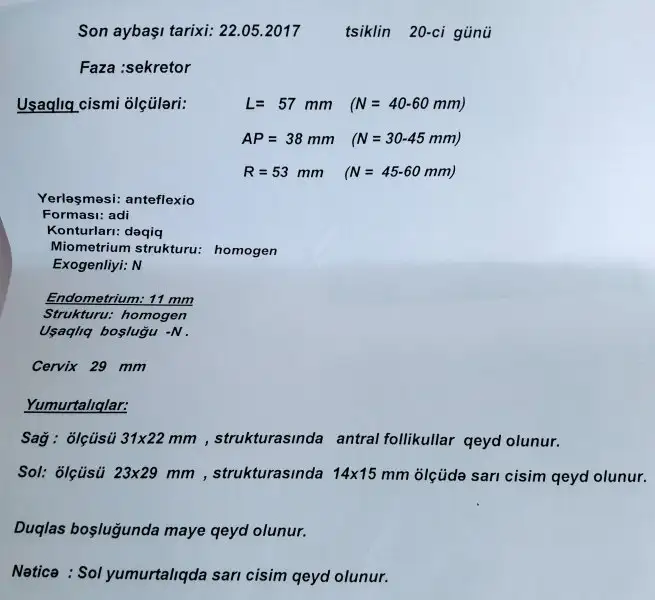 Son aybaşı tarixi: 22.05.2017 tsiklin 20-ci günü

Faza :sekretor

Uşaqlıq cismi ölçüləri: L= 57 mm (N = 40-60 mm)

AP = 38 mm (N = 30-45 mm)

R = 53 mm (N = 45-60 mm)

Yerləşməsi: anteflexio
Forması: adi
Konturları: dəqiq
Miometrium strukturu: homogen
Exogenliyi: N

Endometrium: 11 mm
Strukturu: homogen
Uşaqlıq boşluğu -N .

Cervix 29 mm

Yumurtalıqlar:

Sağ : ölçüsü 31x22 mm , strukturasında antral follikullar qeyd olunur.

Sol: ölçüsü 23x29 mm , strukturasında 14x15 mm ölçüdə sarı cisim qeyd olunur.

Duqlas boşluğunda maye qeyd olunur.

Nəticə : Sol yumurtalıqda sarı cisim qeyd olunur.